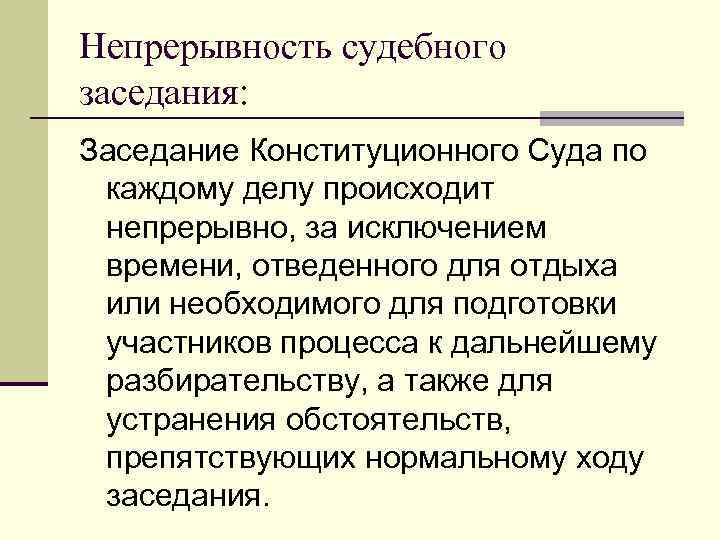 Непрерывность судебного заседания:

Заседание Конституционного Суда по каждому делу происходит непрерывно, за исключением времени, отведенного для отдыха или необходимого для подготовки участников процесса к дальнейшему разбирательству, а также для устранения обстоятельств, препятствующих нормальному ходу заседания.